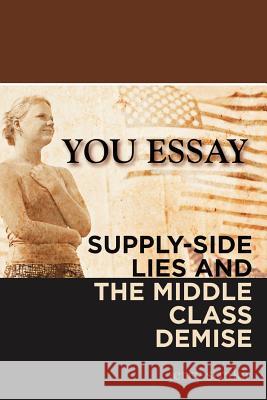 YOU ESSAY

SUPPLY-SIDE LIES AND THE MIDDLE CLASS DEMISE

Kraina Książek